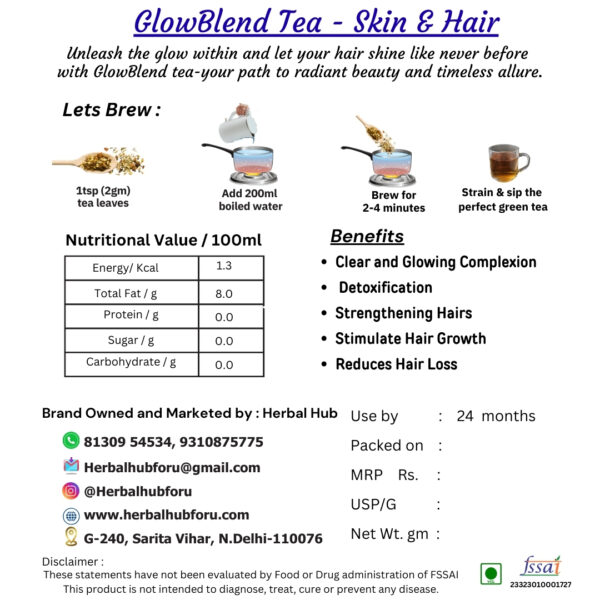 GlowBlend Tea - Skin & Hair

Unleash the glow within and let your hair shine like never before with GlowBlend tea-your path to radiant beauty and timeless allure.

Lets Brew :

1tsp (2gm) tea leaves

Add 200ml boiled water

Brew for 2-4 minutes

Strain & sip the perfect green tea

Nutritional Value / 100ml

| Energy/ Kcal | 1.3 |
|---|---|
| Total Fat / g | 8.0 |
| Protein / g | 0.0 |
| Sugar / g | 0.0 |
| Carbohydrate / g | 0.0 |

Benefits
• Clear and Glowing Complexion
• Detoxification
• Strengthening Hairs
• Stimulate Hair Growth
• Reduces Hair Loss

Brand Owned and Marketed by : Herbal Hub
81309 54534, 9310875775
Herbalhubforu@gmail.com
@Herbalhubforu
www.herbalhubforu.com
G-240, Sarita Vihar, N.Delhi-110076

Use by : 24 months
Packed on :
MRP Rs. :
USP/G :
Net Wt. gm :

Disclaimer :
These statements have not been evaluated by Food or Drug administration of FSSAI
This product is not intended to diagnose, treat, cure or prevent any disease.

fssai
23323010001727